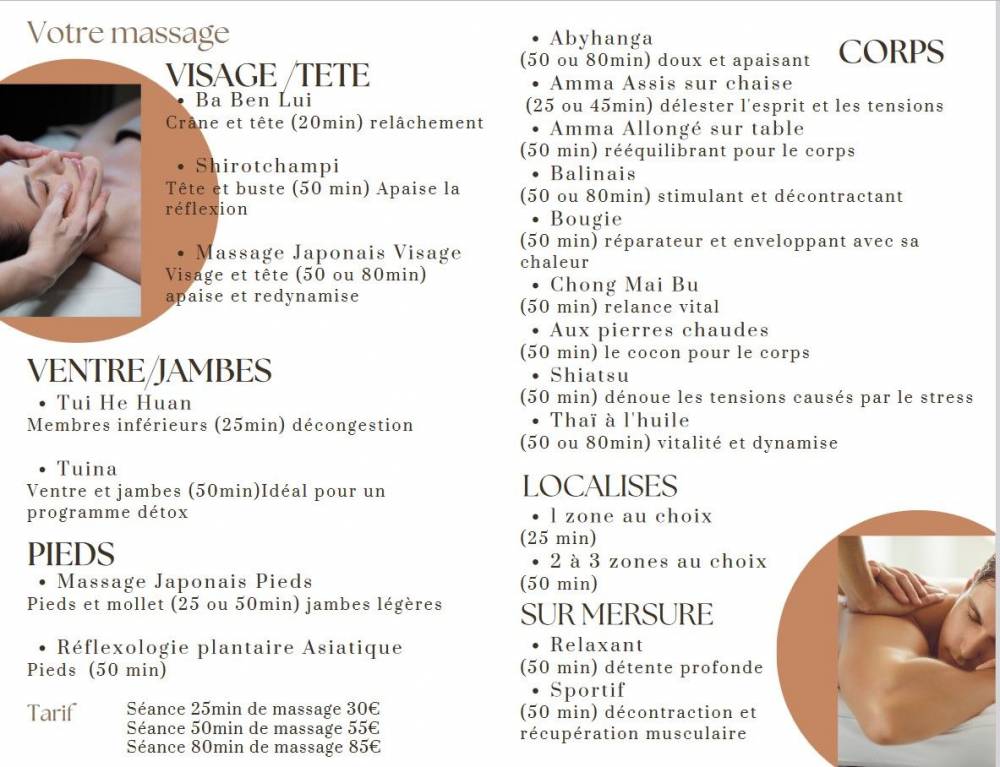 Votre massage

VISAGE /TETE
• Ba Ben Lui
Crâne et tête (20min) relâchement

• Shirotchampi
Tête et buste (50 min) Apaise la réflexion

• Massage Japonais Visage
Visage et tête (50 ou 80min) apaise et redynamise

VENTRE/JAMBES
• Tui He Huan
Membres inférieurs (25min) décongestion

• Tuina
Ventre et jambes (50min)Idéal pour un programme détox

PIEDS
• Massage Japonais Pieds
Pieds et mollet (25 ou 50min) jambes légères

• Réflexologie plantaire Asiatique
Pieds (50 min)

Tarif
Séance 25min de massage 30€
Séance 50min de massage 55€
Séance 80min de massage 85€

CORPS
• Abyhanga
(50 ou 80min) doux et apaisant
• Amma Assis sur chaise
(25 ou 45min) délester l'esprit et les tensions
• Amma Allongé sur table
(50 min) rééquilibrant pour le corps
• Balinais
(50 ou 80min) stimulant et décontractant
• Bougie
(50 min) réparateur et enveloppant avec sa chaleur
• Chong Mai Bu
(50 min) relance vital
• Aux pierres chaudes
(50 min) le cocon pour le corps
• Shiatsu
(50 min) dénoue les tensions causés par le stress
• Thaï à l'huile
(50 ou 80min) vitalité et dynamise

LOCALISES
• 1 zone au choix
(25 min)
• 2 à 3 zones au choix
(50 min)

SUR MERSURE
• Relaxant
(50 min) détente profonde
• Sportif
(50 min) décontraction et récupération musculaire